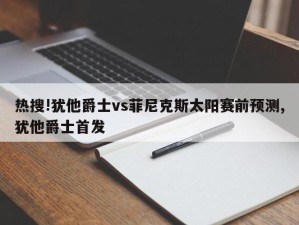 热搜!犹他爵士vs菲尼克斯太阳赛前预测,犹他爵士首发